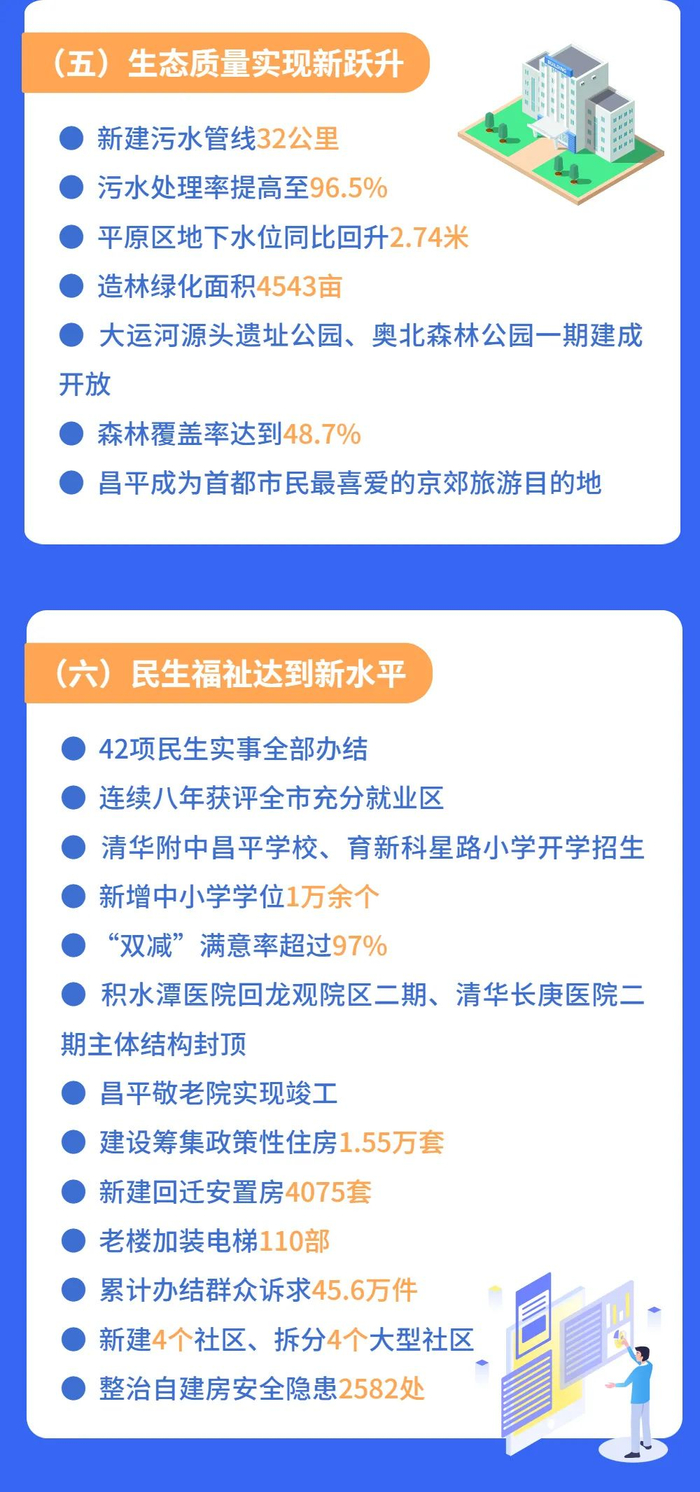 （五）生态质量实现新跃升

• 新建污水管线32公里
• 污水处理率提高至96.5%
• 平原区地下水位同比回升2.74米
• 造林绿化面积4543亩
• 大运河源头遗址公园、奥北森林公园一期建成开放
• 森林覆盖率达到48.7%
• 昌平成为首都市民最喜爱的京郊旅游目的地

（六）民生福祉达到新水平

• 42项民生实事全部办结
• 连续八年获评全市充分就业区
• 清华附中昌平学校、育新科星路小学开学招生
• 新增中小学学位1万余个
• “双减”满意率超过97%
• 积水潭医院回龙观院区二期、清华长庚医院二期主体结构封顶
• 昌平敬老院实现竣工
• 建设筹集政策性住房1.55万套
• 新建回迁安置房4075套
• 老楼加装电梯110部
• 累计办结群众诉求45.6万件
• 新建4个社区、拆分4个大型社区
• 整治自建房安全隐患2582处